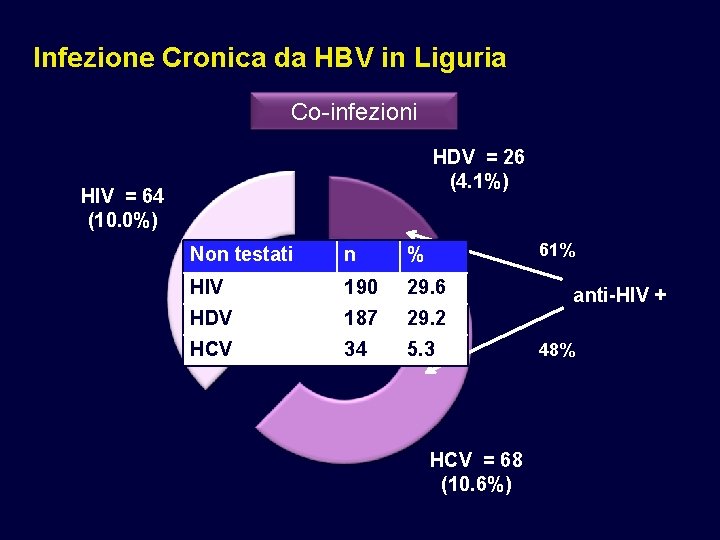 Infezione Cronica da HBV in Liguria

Co-infezioni

HDV = 26
(4.1%)

HIV = 64
(10.0%)

| Non testati | n | % |
|---|---|---|
| HIV | 190 | 29.6 |
| HDV | 187 | 29.2 |
| HCV | 34 | 5.3 |

61%

anti-HIV +

48%

HCV = 68
(10.6%)